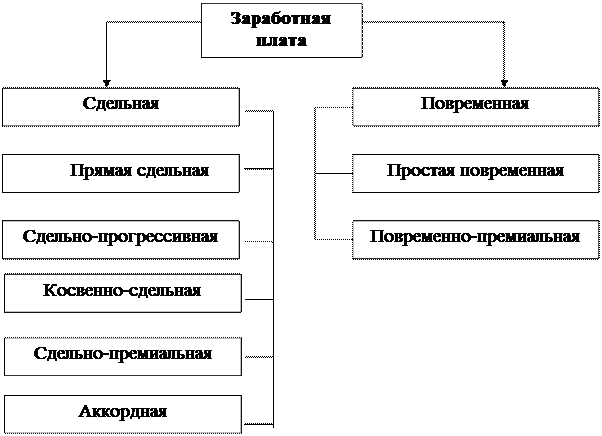 Заработная плата

Сдельная

Прямая сдельная

Сдельно-прогрессивная

Косвенно-сдельная

Сдельно-премиальная

Аккордная

Повременная

Простая повременная

Повременно-премиальная